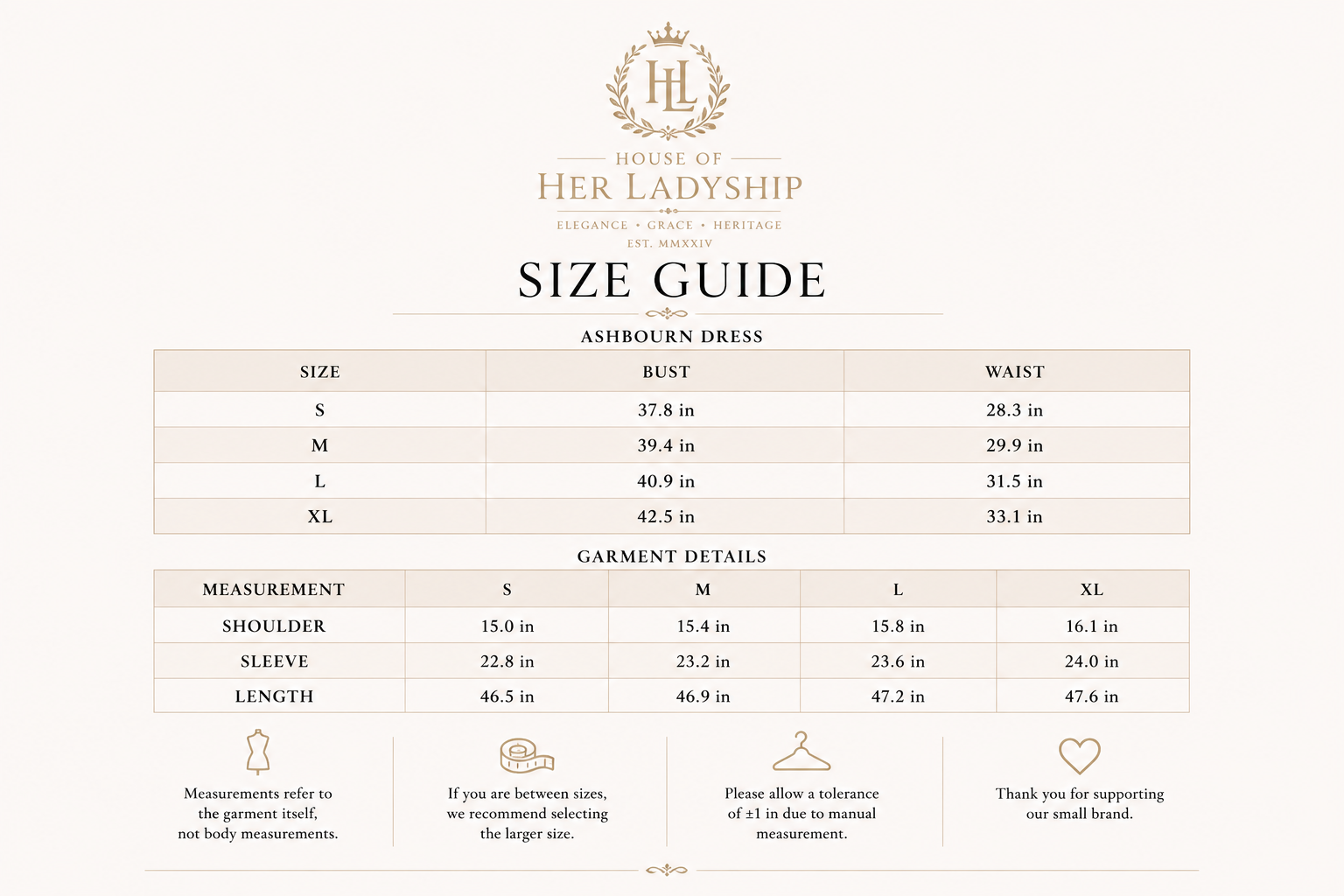 HL

HOUSE OF
HER LADYSHIP
ELEGANCE • GRACE • HERITAGE
EST. MMXXIV

SIZE GUIDE

ASHBOURN DRESS

| SIZE | BUST | WAIST |
|---|---|---|
| S | 37.8 in | 28.3 in |
| M | 39.4 in | 29.9 in |
| L | 40.9 in | 31.5 in |
| XL | 42.5 in | 33.1 in |

GARMENT DETAILS

| MEASUREMENT | S | M | L | XL |
|---|---|---|---|---|
| SHOULDER | 15.0 in | 15.4 in | 15.8 in | 16.1 in |
| SLEEVE | 22.8 in | 23.2 in | 23.6 in | 24.0 in |
| LENGTH | 46.5 in | 46.9 in | 47.2 in | 47.6 in |

Measurements refer to the garment itself, not body measurements.

If you are between sizes, we recommend selecting the larger size.

Please allow a tolerance of ±1 in due to manual measurement.

Thank you for supporting our small brand.